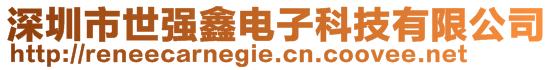 深圳市世强鑫电子科技有限公司
http://reneecarnegie.cn.coovee.net